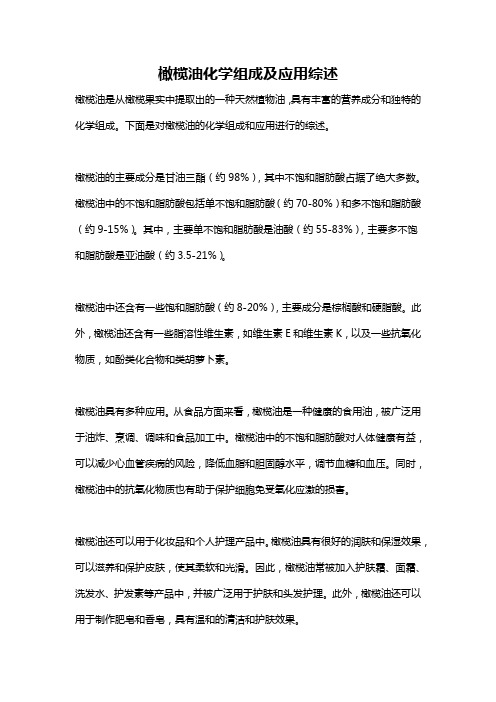 橄榄油化学组成及应用综述

橄榄油是从橄榄果实中提取出的一种天然植物油，具有丰富的营养成分和独特的化学组成。下面是对橄榄油的化学组成和应用进行的综述。

橄榄油的主要成分是甘油三酯（约 98%），其中不饱和脂肪酸占据了绝大多数。橄榄油中的不饱和脂肪酸包括单不饱和脂肪酸（约 70-80%）和多不饱和脂肪酸（约 9-15%）。其中，主要单不饱和脂肪酸是油酸（约 55-83%），主要多不饱和脂肪酸是亚油酸（约 3.5-21%）。

橄榄油中还含有一些饱和脂肪酸（约 8-20%），主要成分是棕榈酸和硬脂酸。此外，橄榄油还含有一些脂溶性维生素，如维生素 E 和维生素 K，以及一些抗氧化物质，如酚类化合物和类胡萝卜素。

橄榄油具有多种应用。从食品方面来看，橄榄油是一种健康的食用油，被广泛用于油炸、烹调、调味和食品加工中。橄榄油中的不饱和脂肪酸对人体健康有益，可以减少心血管疾病的风险，降低血脂和胆固醇水平，调节血糖和血压。同时，橄榄油中的抗氧化物质也有助于保护细胞免受氧化应激的损害。

橄榄油还可以用于化妆品和个人护理产品中。橄榄油具有很好的润肤和保湿效果，可以滋养和保护皮肤，使其柔软和光滑。因此，橄榄油常被加入护肤霜、面霜、洗发水、护发素等产品中，并被广泛用于护肤和头发护理。此外，橄榄油还可以用于制作肥皂和香皂，具有温和的清洁和护肤效果。